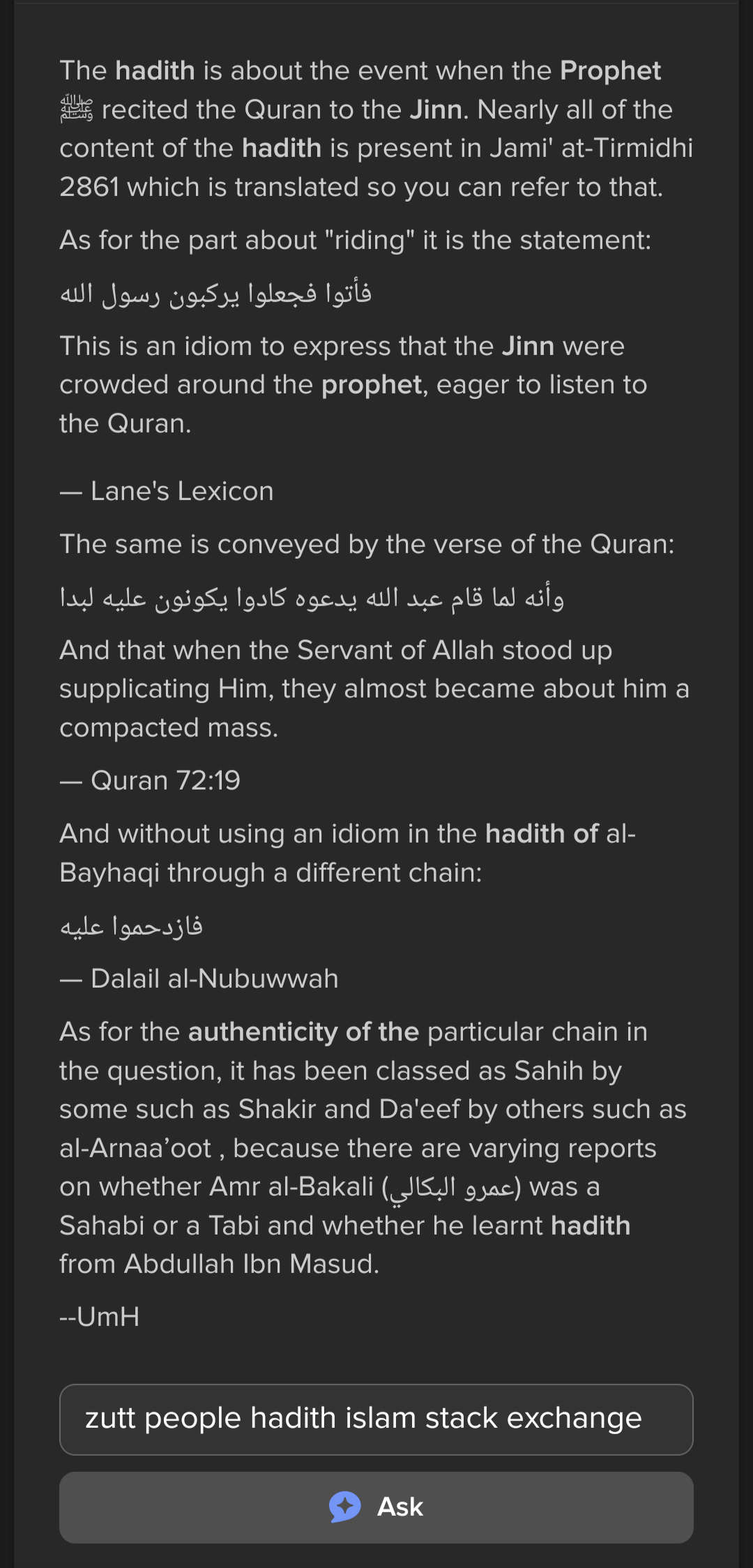 The hadith is about the event when the Prophet ﷺ recited the Quran to the Jinn. Nearly all of the content of the hadith is present in Jami' at-Tirmidhi 2861 which is translated so you can refer to that.

As for the part about "riding" it is the statement:

فأتوا فجعلوا يركبون رسول الله

This is an idiom to express that the Jinn were crowded around the prophet, eager to listen to the Quran.

— Lane's Lexicon

The same is conveyed by the verse of the Quran:

وأنه لما قام عبد الله يدعوه كادوا يكونون عليه لبدا

And that when the Servant of Allah stood up supplicating Him, they almost became about him a compacted mass.

— Quran 72:19

And without using an idiom in the hadith of al-Bayhaqi through a different chain:

فازدحموا عليه

— Dalail al-Nubuwwah

As for the authenticity of the particular chain in the question, it has been classed as Sahih by some such as Shakir and Da'eef by others such as al-Arnaa'oot , because there are varying reports on whether Amr al-Bakali (عمرو البكالي) was a Sahabi or a Tabi and whether he learnt hadith from Abdullah Ibn Masud.

--UmH

zutt people hadith islam stack exchange

Ask